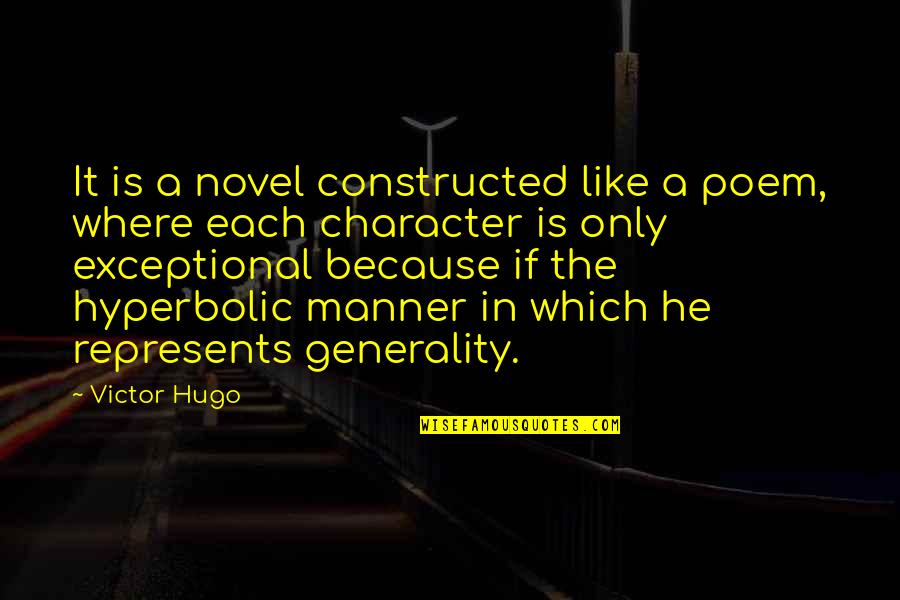 It is a novel constructed like a poem, where each character is only exceptional because if the hyperbolic manner in which he represents generality.

~ Victor Hugo

WISEFAMOUSQUOTES.COM